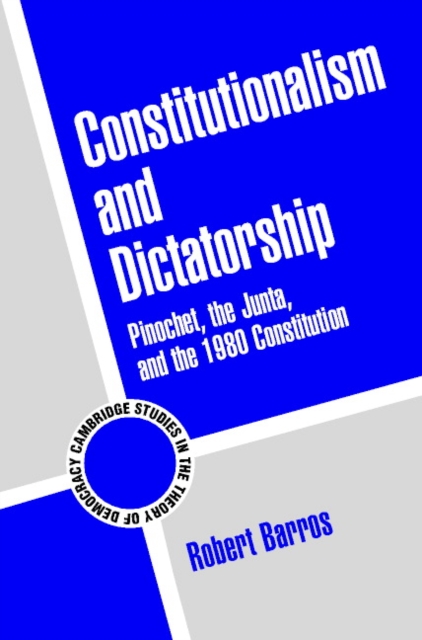 Constitutionalism and Dictatorship

Pinochet, the Junta, and the 1980 Constitution

CAMBRIDGE STUDIES IN THE THEORY OF DEMOCRACY

Robert Barros